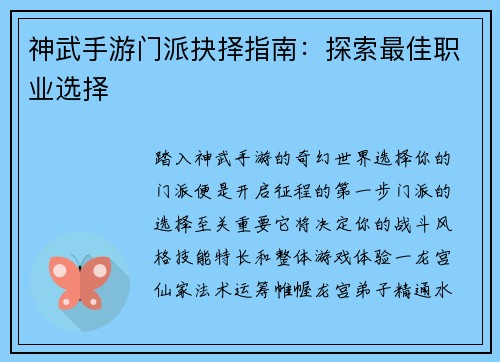 神武手游门派抉择指南：探索最佳职业选择

踏入神武手游的奇幻世界选择你的门派便是开启征程的第一步门派的选择至关重要它将决定你的战斗风格技能特长和整体游戏体验一龙宫仙家法术运筹帷幄龙宫弟子精通水